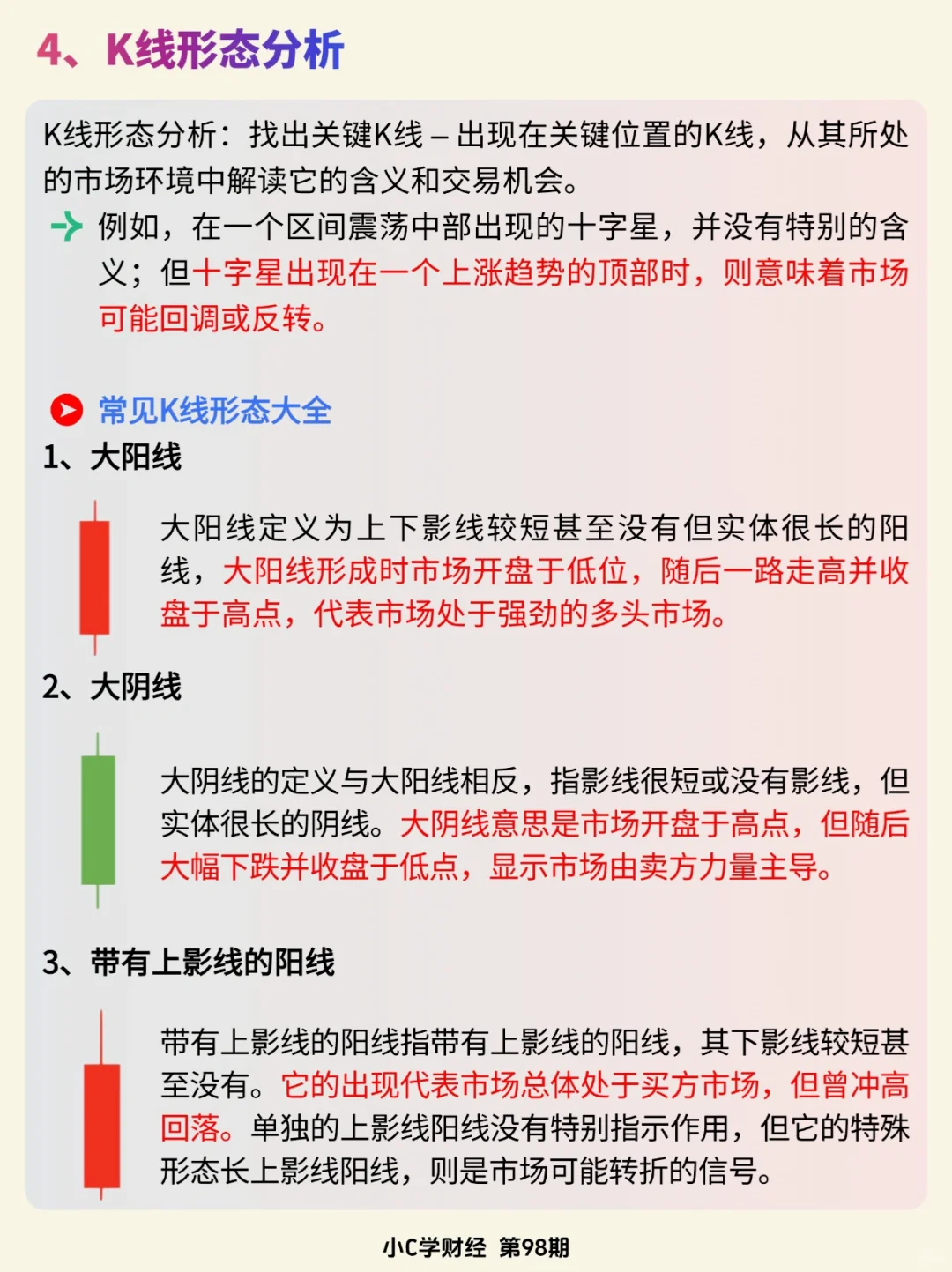 4、K线形态分析

K线形态分析：找出关键K线 – 出现在关键位置的K线，从其所处的市场环境中解读它的含义和交易机会。

例如，在一个区间震荡中部出现的十字星，并没有特别的含义；但十字星出现在一个上涨趋势的顶部时，则意味着市场可能回调或反转。

常见K线形态大全

1、大阳线

大阳线定义为上下影线较短甚至没有但实体很长的阳线，大阳线形成时市场开盘于低位，随后一路走高并收盘于高点，代表市场处于强劲的多头市场。

2、大阴线

大阴线的定义与大阳线相反，指影线很短或没有影线，但实体很长的阴线。大阴线意思是市场开盘于高点，但随后大幅下跌并收盘于低点，显示市场由卖方力量主导。

3、带有上影线的阳线

带有上影线的阳线指带有上影线的阳线，其下影线较短甚至没有。它的出现代表市场总体处于买方市场，但曾冲高回落。单独的上影线阳线没有特别指示作用，但它的特殊形态长上影线阳线，则是市场可能转折的信号。

小C学财经 第98期